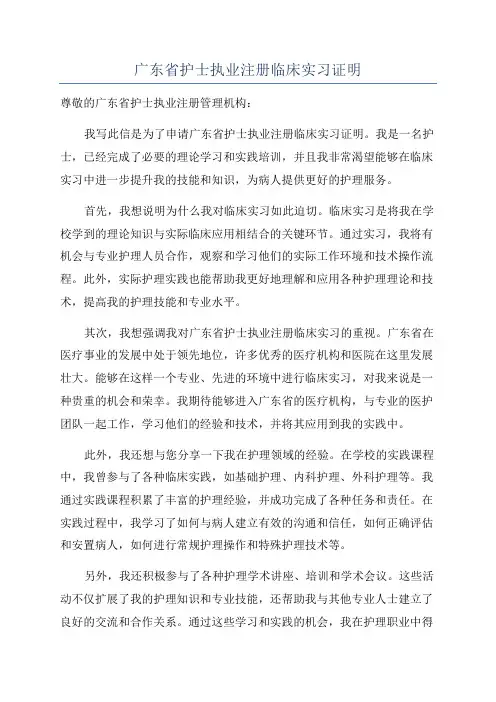 广东省护士执业注册临床实习证明

尊敬的广东省护士执业注册管理机构：

我写此信是为了申请广东省护士执业注册临床实习证明。我是一名护士，已经完成了必要的理论学习和实践培训，并且我非常渴望能够在临床实习中进一步提升我的技能和知识，为病人提供更好的护理服务。

首先，我想说明为什么我对临床实习如此迫切。临床实习是将我在学校学到的理论知识与实际临床应用相结合的关键环节。通过实习，我将有机会与专业护理人员合作，观察和学习他们的实际工作环境和技术操作流程。此外，实际护理实践也能帮助我更好地理解和应用各种护理理论和技术，提高我的护理技能和专业水平。

其次，我想强调我对广东省护士执业注册临床实习的重视。广东省在医疗事业的发展中处于领先地位，许多优秀的医疗机构和医院在这里发展壮大。能够在这样一个专业、先进的环境中进行临床实习，对我来说是一种贵重的机会和荣幸。我期待能够进入广东省的医疗机构，与专业的医护团队一起工作，学习他们的经验和技术，并将其应用到我的实践中。

此外，我还想与您分享一下我在护理领域的经验。在学校的实践课程中，我曾参与了各种临床实践，如基础护理、内科护理、外科护理等。我通过实践课程积累了丰富的护理经验，并成功完成了各种任务和责任。在实践过程中，我学习了如何与病人建立有效的沟通和信任，如何正确评估和安置病人，如何进行常规护理操作和特殊护理技术等。

另外，我还积极参与了各种护理学术讲座、培训和学术会议。这些活动不仅扩展了我的护理知识和专业技能，还帮助我与其他专业人士建立了良好的交流和合作关系。通过这些学习和实践的机会，我在护理职业中得